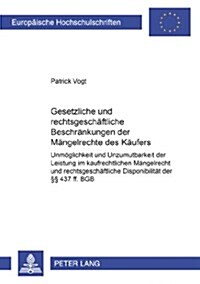 Europäische Hochschulschriften

Patrick Vogt

Gesetzliche und rechtsgeschäftliche Beschränkungen der Mängelrechte des Käufers

Unmöglichkeit und Unzumutbarkeit der Leistung im kaufrechtlichen Mängelrecht und rechtsgeschäftliche Disponibilität der §§ 437 ff. BGB

PETER LANG